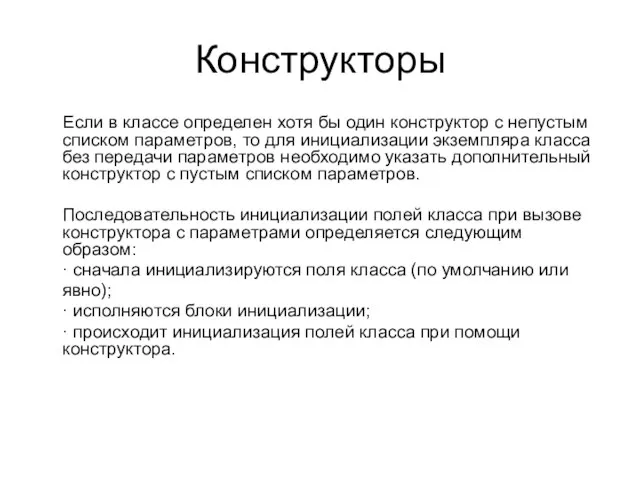 Конструкторы

Если в классе определен хотя бы один конструктор с непустым списком параметров, то для инициализации экземпляра класса без передачи параметров необходимо указать дополнительный конструктор с пустым списком параметров.

Последовательность инициализации полей класса при вызове конструктора с параметрами определяется следующим образом:
· сначала инициализируются поля класса (по умолчанию или явно);
· исполняются блоки инициализации;
· происходит инициализация полей класса при помощи конструктора.